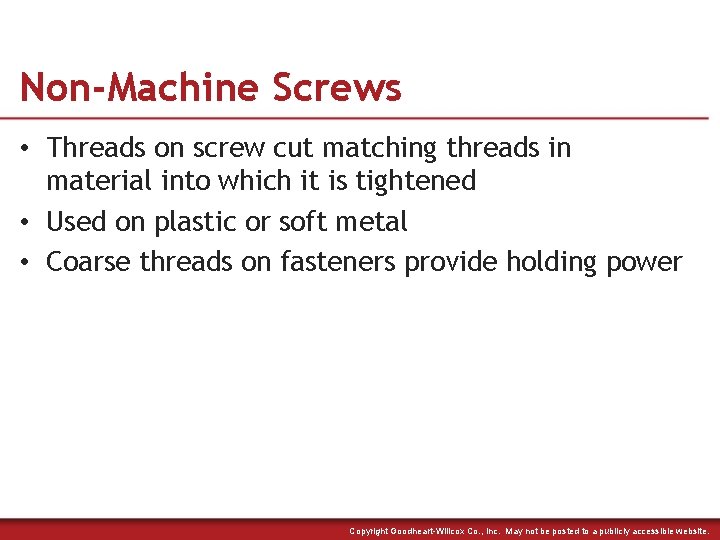 Non-Machine Screws

• Threads on screw cut matching threads in material into which it is tightened
• Used on plastic or soft metal
• Coarse threads on fasteners provide holding power

Copyright Goodheart-Willcox Co., Inc. May not be posted to a publicly accessible website.